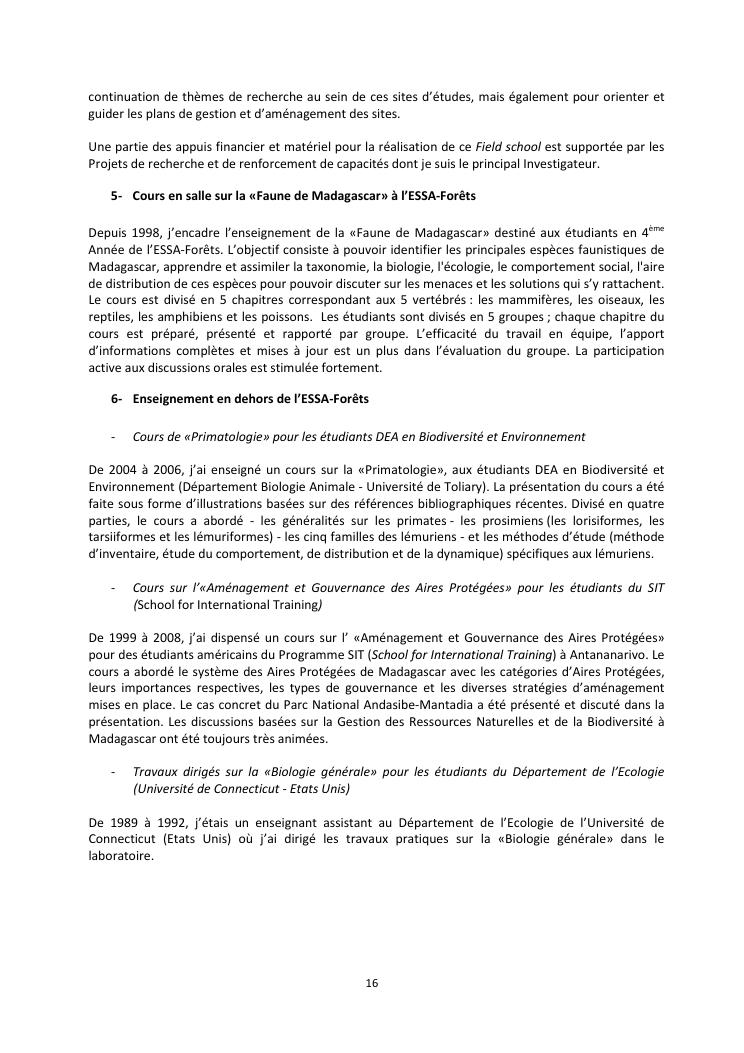 continuation de thèmes de recherche au sein de ces sites d'études, mais également pour orienter et guider les plans de gestion et d'aménagement des sites.

Une partie des appuis financier et matériel pour la réalisation de ce Field school est supportée par les Projets de recherche et de renforcement de capacités dont je suis le principal Investigateur.

5- Cours en salle sur la «Faune de Madagascar» à l'ESSA-Forêts

Depuis 1998, j'encadre l'enseignement de la «Faune de Madagascar» destiné aux étudiants en 4$^{ème}$ Année de l'ESSA-Forêts. L'objectif consiste à pouvoir identifier les principales espèces faunistiques de Madagascar, apprendre et assimiler la taxonomie, la biologie, l'écologie, le comportement social, l'aire de distribution de ces espèces pour pouvoir discuter sur les menaces et les solutions qui s'y rattachent. Le cours est divisé en 5 chapitres correspondant aux 5 vertébrés : les mammifères, les oiseaux, les reptiles, les amphibiens et les poissons. Les étudiants sont divisés en 5 groupes ; chaque chapitre du cours est préparé, présenté et rapporté par groupe. L'efficacité du travail en équipe, l'apport d'informations complètes et mises à jour est un plus dans l'évaluation du groupe. La participation active aux discussions orales est stimulée fortement.

6- Enseignement en dehors de l'ESSA-Forêts

- Cours de «Primatologie» pour les étudiants DEA en Biodiversité et Environnement

De 2004 à 2006, j'ai enseigné un cours sur la «Primatologie», aux étudiants DEA en Biodiversité et Environnement (Département Biologie Animale - Université de Toliary). La présentation du cours a été faite sous forme d'illustrations basées sur des références bibliographiques récentes. Divisé en quatre parties, le cours a abordé - les généralités sur les primates - les prosimiens (les lorisiformes, les tarsiiformes et les lémuriformes) - les cinq familles des lémuriens - et les méthodes d'étude (méthode d'inventaire, étude du comportement, de distribution et de la dynamique) spécifiques aux lémuriens.

- Cours sur l'«Aménagement et Gouvernance des Aires Protégées» pour les étudiants du SIT (School for International Training)

De 1999 à 2008, j'ai dispensé un cours sur l' «Aménagement et Gouvernance des Aires Protégées» pour des étudiants américains du Programme SIT (School for International Training) à Antananarivo. Le cours a abordé le système des Aires Protégées de Madagascar avec les catégories d'Aires Protégées, leurs importances respectives, les types de gouvernance et les diverses stratégies d'aménagement mises en place. Le cas concret du Parc National Andasibe-Mantadia a été présenté et discuté dans la présentation. Les discussions basées sur la Gestion des Ressources Naturelles et de la Biodiversité à Madagascar ont été toujours très animées.

- Travaux dirigés sur la «Biologie générale» pour les étudiants du Département de l'Ecologie (Université de Connecticut - Etats Unis)

De 1989 à 1992, j'étais un enseignant assistant au Département de l'Ecologie de l'Université de Connecticut (Etats Unis) où j'ai dirigé les travaux pratiques sur la «Biologie générale» dans le laboratoire.

16